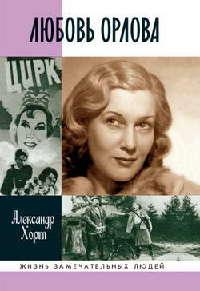 ЛЮБОВЬ ОРЛОВА

ЦИРК

Александр Хорт

ЖИЗНЬ ЗАМЕЧАТЕЛЬНЫХ ЛЮДЕЙ